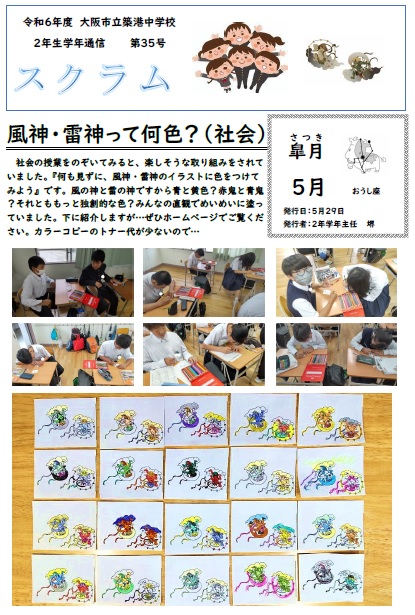 令和6年度　大阪市立築港中学校
2年生学年通信　　第35号

スクラム

風神・雷神って何色？（社会）

社会の授業をのぞいてみると、楽しそうな取り組みをされていました。『何も見ずに、風神・雷神のイラストに色をつけてみよう』です。風の神と雷の神ですから青と黄色？赤鬼と青鬼？それとももっと独創的な色？みんなの直観でめいめいに塗っていました。下に紹介しますが…ぜひホームページでご覧ください。カラーコピーのトナー代が少ないので…

さつき
皐月

5月　おうし座

発行日：5月29日
発行者：2年学年主任　堺